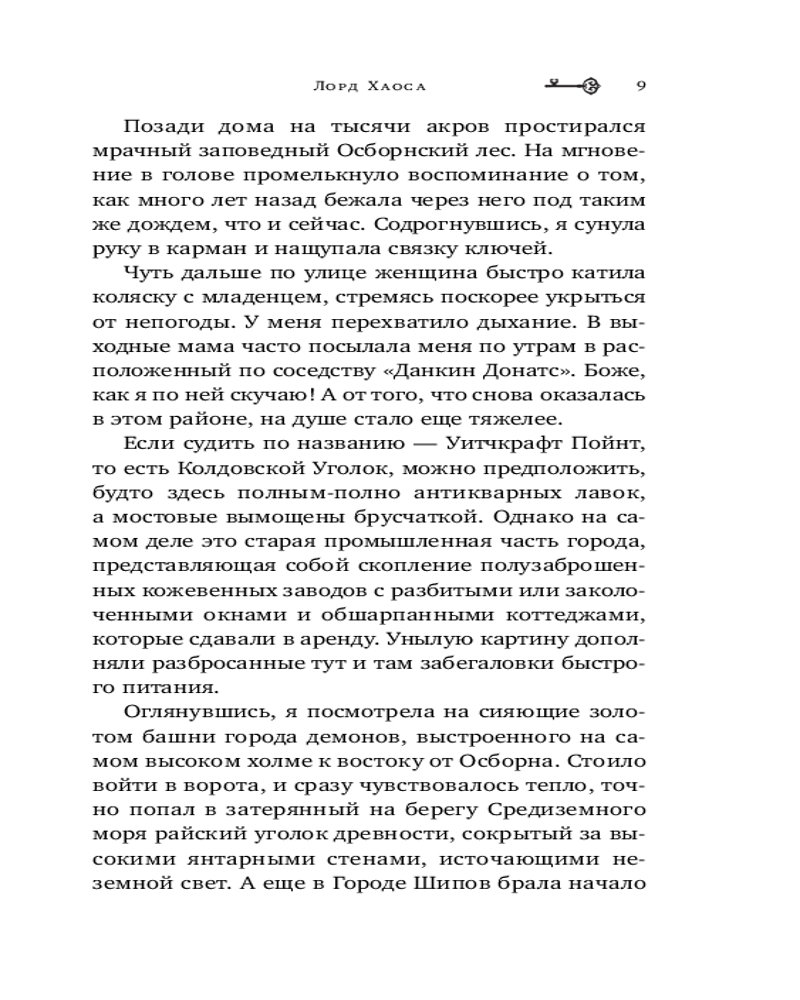 Лорд Хаоса 9

Позади дома на тысячи акров простирался мрачный заповедный Осборнский лес. На мгновение в голове промелькнуло воспоминание о том, как много лет назад бежала через него под таким же дождем, что и сейчас. Содрогнувшись, я сунула руку в карман и нащупала связку ключей.

Чуть дальше по улице женщина быстро катила коляску с младенцем, стремясь поскорее укрыться от непогоды. У меня перехватило дыхание. В выходные мама часто посылала меня по утрам в расположенный по соседству «Данкин Донатс». Боже, как я по ней скучаю! А от того, что снова оказалась в этом районе, на душе стало еще тяжелее.

Если судить по названию — Уитчкрафт Пойнт, то есть Колдовской Уголок, можно предположить, будто здесь полным-полно антикварных лавок, а мостовые вымощены брусчаткой. Однако на самом деле это старая промышленная часть города, представляющая собой скопление полузаброшенных кожевенных заводов с разбитыми или заколоченными окнами и обшарпанными коттеджами, которые сдавали в аренду. Унылую картину дополняли разбросанные тут и там забегаловки быстрого питания.

Оглянувшись, я посмотрела на сияющие золотом башни города демонов, выстроенного на самом высоком холме к востоку от Осборна. Стоило войти в ворота, и сразу чувствовалось тепло, точно попал в затерянный на берегу Средиземного моря райский уголок древности, сокрытый за высокими янтарными стенами, источающими неземной свет. А еще в Городе Шипов брала начало